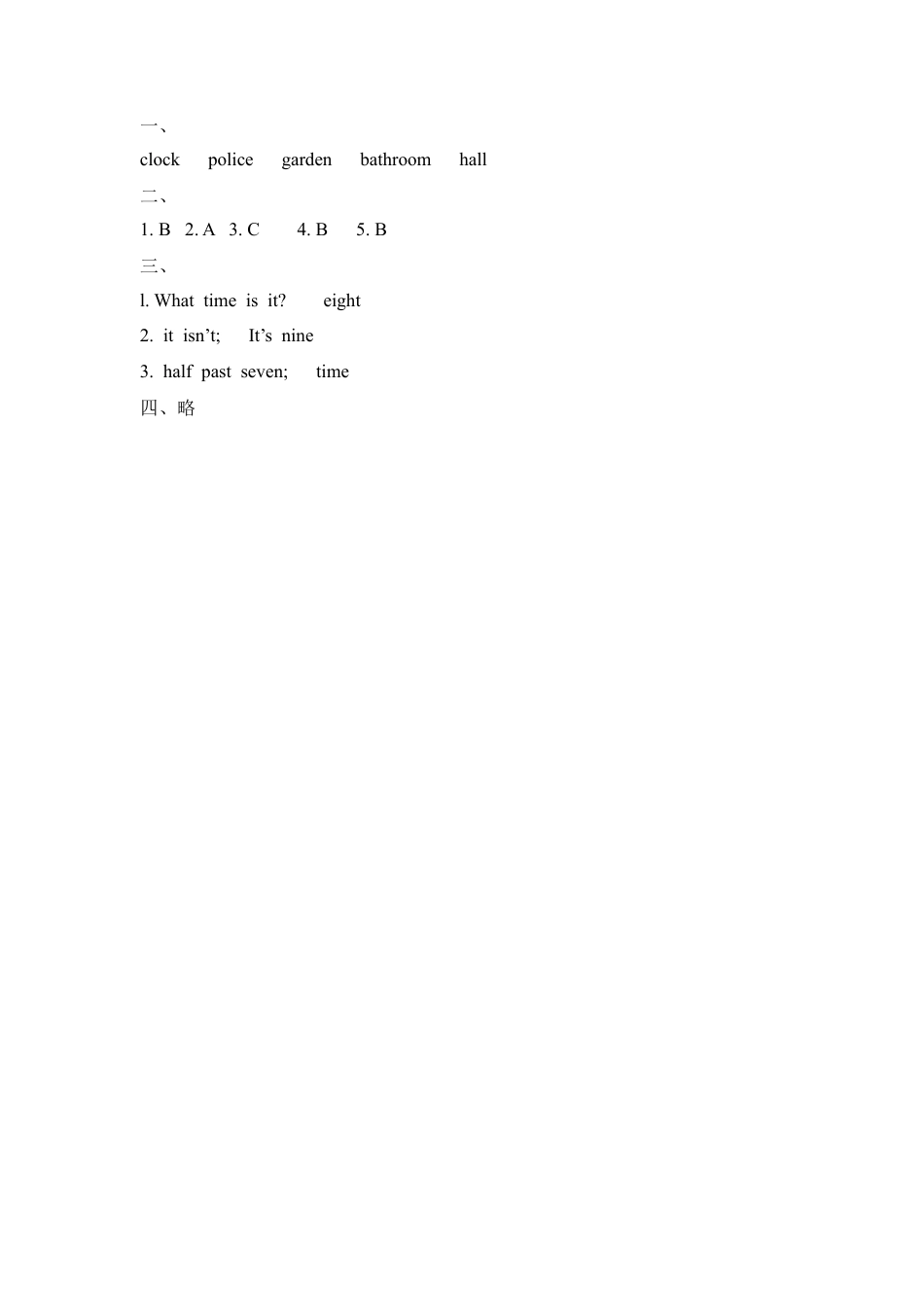 一、

clock police garden bathroom hall

二、

1. B 2. A 3. C 4. B 5. B

三、

l. What time is it? eight

2. it isn't; It's nine

3. half past seven; time

四、略